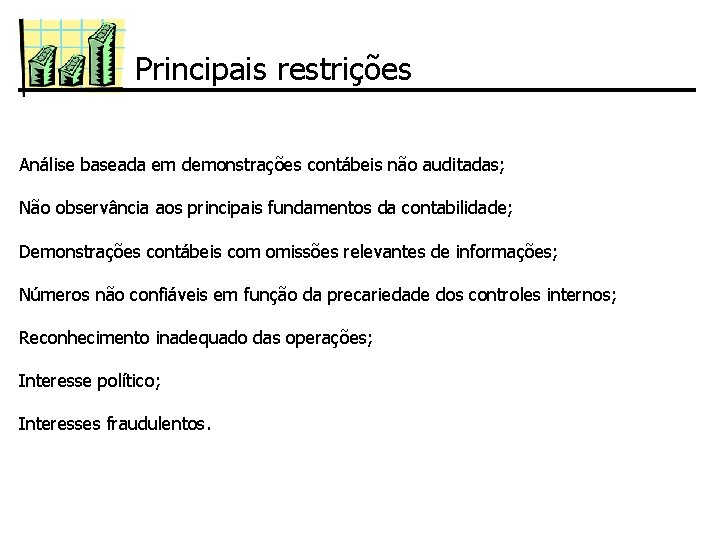 Principais restrições

Análise baseada em demonstrações contábeis não auditadas;

Não observância aos principais fundamentos da contabilidade;

Demonstrações contábeis com omissões relevantes de informações;

Números não confiáveis em função da precariedade dos controles internos;

Reconhecimento inadequado das operações;

Interesse político;

Interesses fraudulentos.